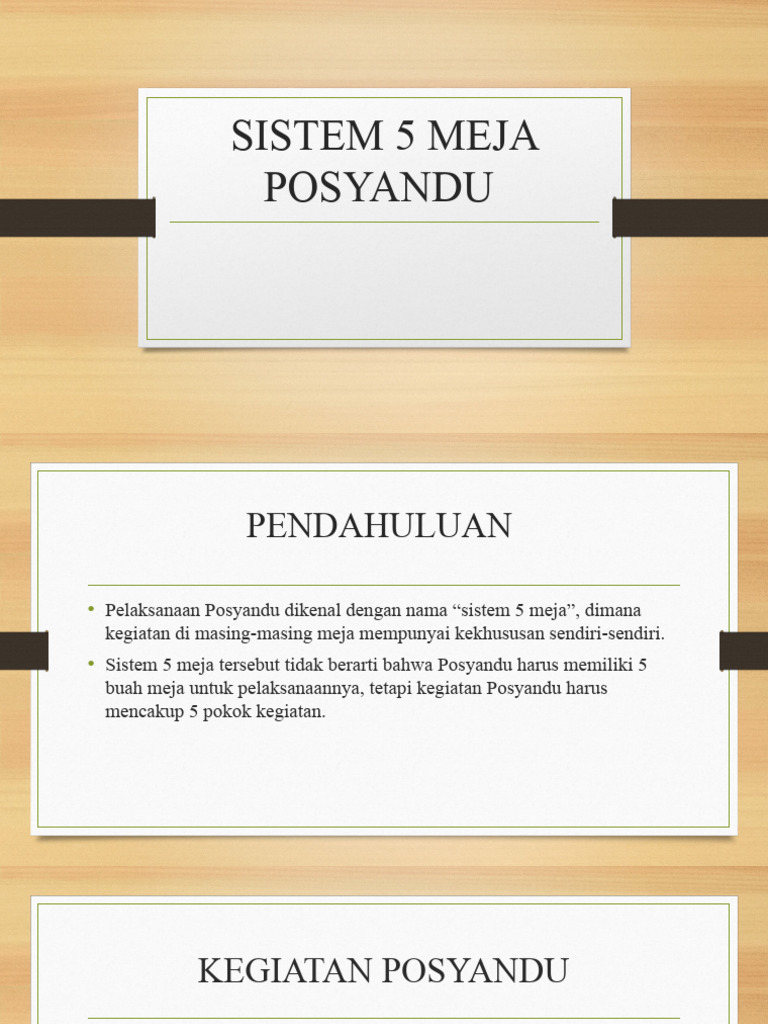 SISTEM 5 MEJA POSYANDU

PENDAHULUAN

• Pelaksanaan Posyandu dikenal dengan nama “sistem 5 meja”, dimana kegiatan di masing-masing meja mempunyai kekhususan sendiri-sendiri.

• Sistem 5 meja tersebut tidak berarti bahwa Posyandu harus memiliki 5 buah meja untuk pelaksanaannya, tetapi kegiatan Posyandu harus mencakup 5 pokok kegiatan.

KEGIATAN POSYANDU